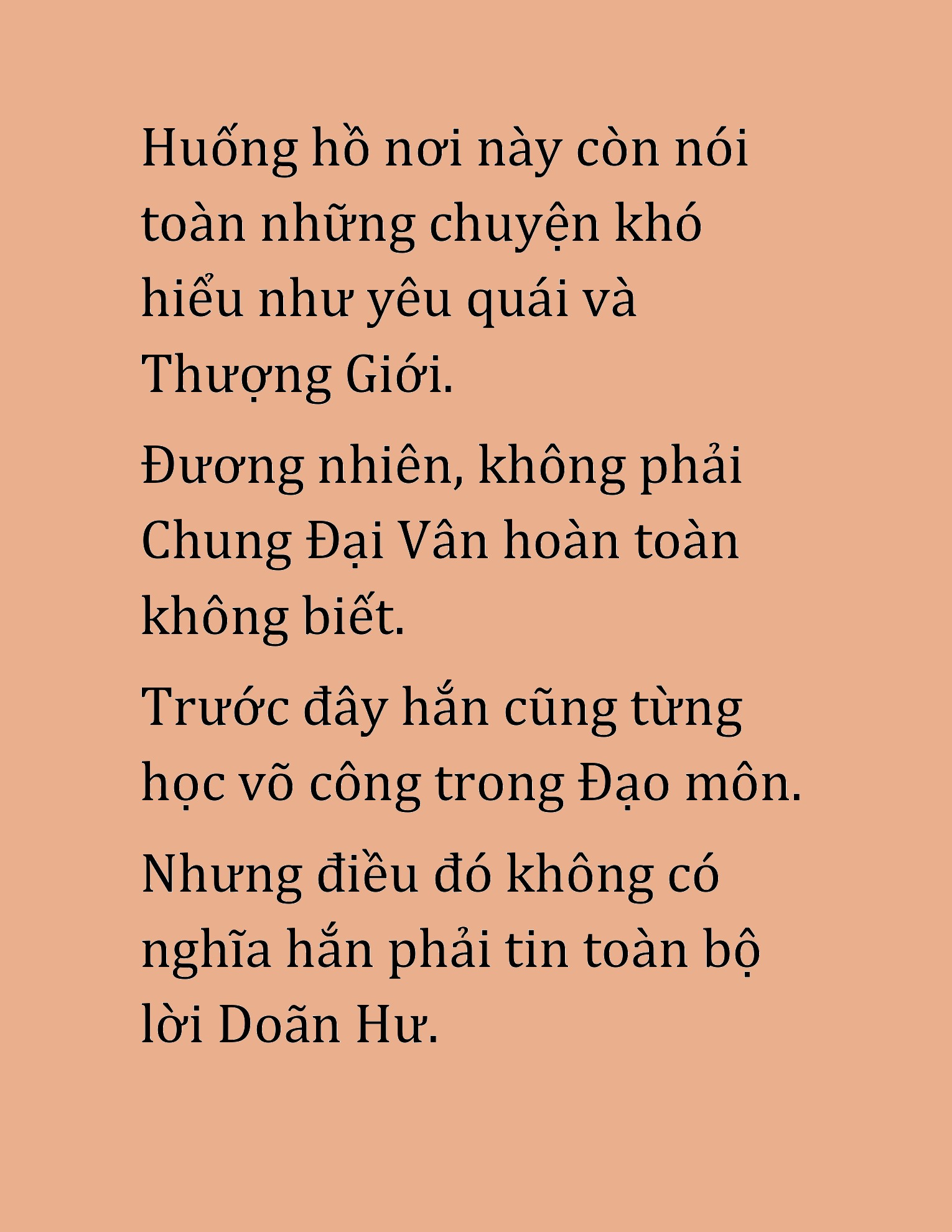 Huống hồ nơi này còn nói toàn những chuyện khó hiểu như yêu quái và Thượng Giới.

Đương nhiên, không phải Chung Đại Vân hoàn toàn không biết.

Trước đây hắn cũng từng học võ công trong Đạo môn.

Nhưng điều đó không có nghĩa hắn phải tin toàn bộ lời Doãn Hư.